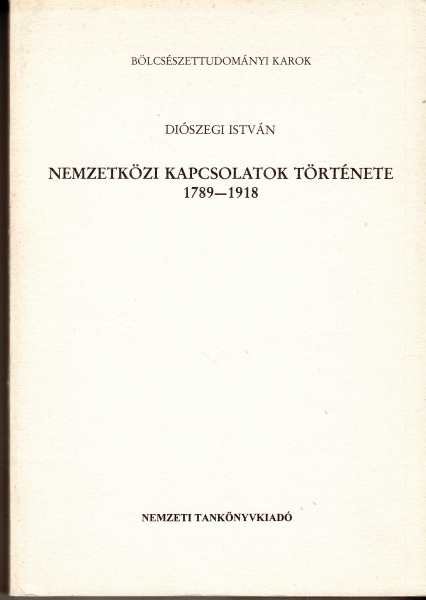 BÖLCSÉSZETTUDOMÁNYI KAROK

DIÓSZEGI ISTVÁN

NEMZETKÖZI KAPCSOLATOK TÖRTÉNETE
1789—1918

NEMZETI TANKÖNYVKIADÓ